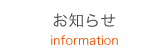 お知らせ
information